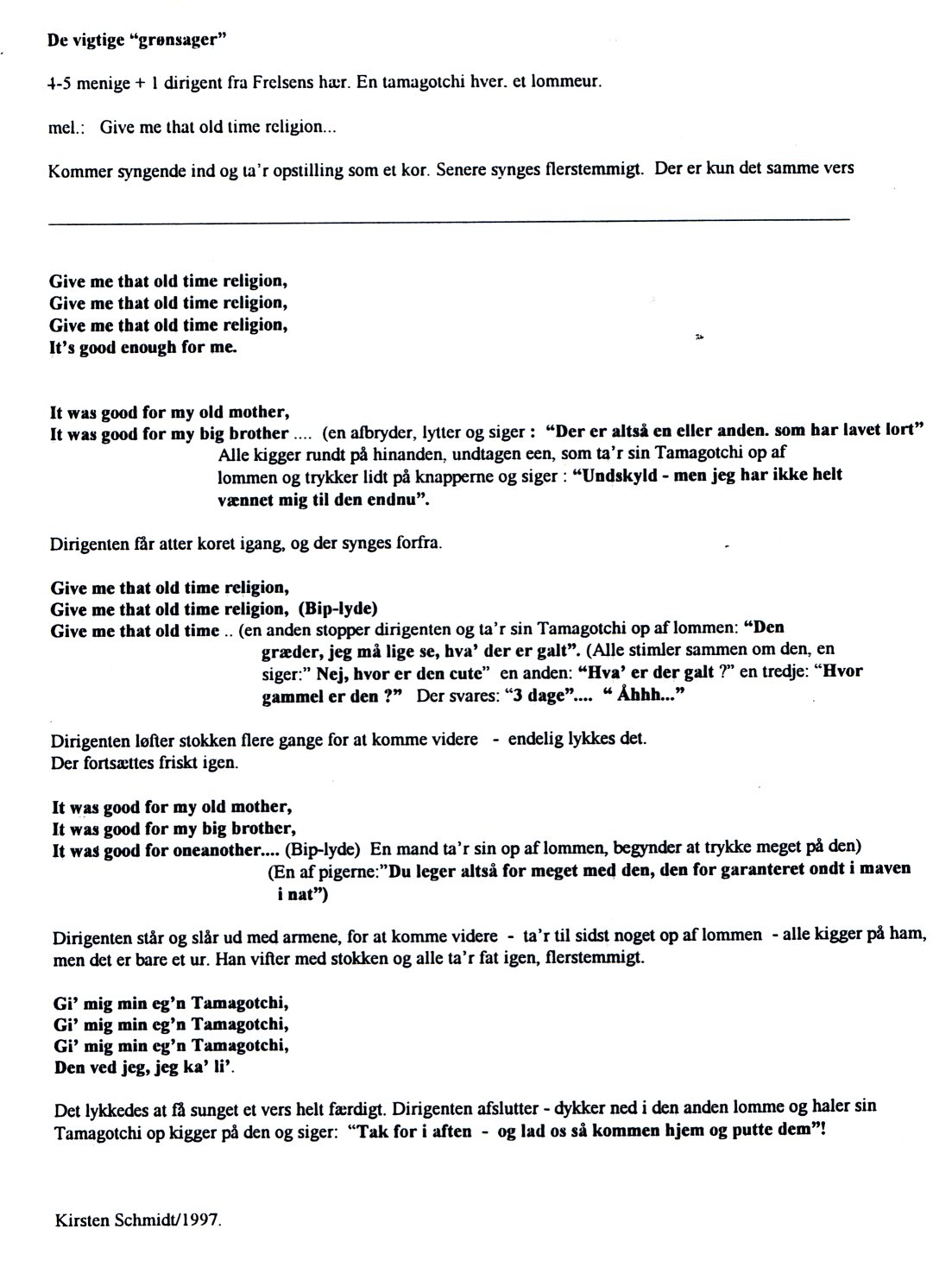 De vigtige "grønsager"

4-5 menige + 1 dirigent fra Frelsens hær. En tamagotchi hver. et lommeur.

mel.: Give me that old time religion...

Kommer syngende ind og ta'r opstilling som et kor. Senere synges flerstemmigt. Der er kun det samme vers

Give me that old time religion,
Give me that old time religion,
Give me that old time religion,
It's good enough for me.

It was good for my old mother,
It was good for my big brother .... (en afbryder, lytter og siger : "Der er altså en eller anden. som har lavet lort" Alle kigger rundt på hinanden, undtagen een, som ta'r sin Tamagotchi op af lommen og trykker lidt på knapperne og siger : "Undskyld - men jeg har ikke helt vænnet mig til den endnu".

Dirigenten får atter koret igang, og der synges forfra.

Give me that old time religion,
Give me that old time religion, (Bip-lyde)
Give me that old time .. (en anden stopper dirigenten og ta'r sin Tamagotchi op af lommen: "Den græder, jeg må lige se, hva' der er galt". (Alle stimler sammen om den, en siger:" Nej, hvor er den cute" en anden: "Hva' er der galt ?" en tredje: "Hvor gammel er den ?" Der svares: "3 dage".... " Åhhh..."

Dirigenten løfter stokken flere gange for at komme videre - endelig lykkes det.
Der fortsættes friskt igen.

It was good for my old mother,
It was good for my big brother,
It was good for oneanother.... (Bip-lyde) En mand ta'r sin op af lommen, begynder at trykke meget på den)
(En af pigerne:"Du leger altså for meget med den, den for garanteret ondt i maven i nat")

Dirigenten står og slår ud med armene, for at komme videre - ta'r til sidst noget op af lommen - alle kigger på ham, men det er bare et ur. Han vifter med stokken og alle ta'r fat igen, flerstemmigt.

Gi' mig min eg'n Tamagotchi,
Gi' mig min eg'n Tamagotchi,
Gi' mig min eg'n Tamagotchi,
Den ved jeg, jeg ka' li'.

Det lykkedes at få sunget et vers helt færdigt. Dirigenten afslutter - dykker ned i den anden lomme og haler sin Tamagotchi op kigger på den og siger: "Tak for i aften - og lad os så kommen hjem og putte dem"!

Kirsten Schmidt/1997.